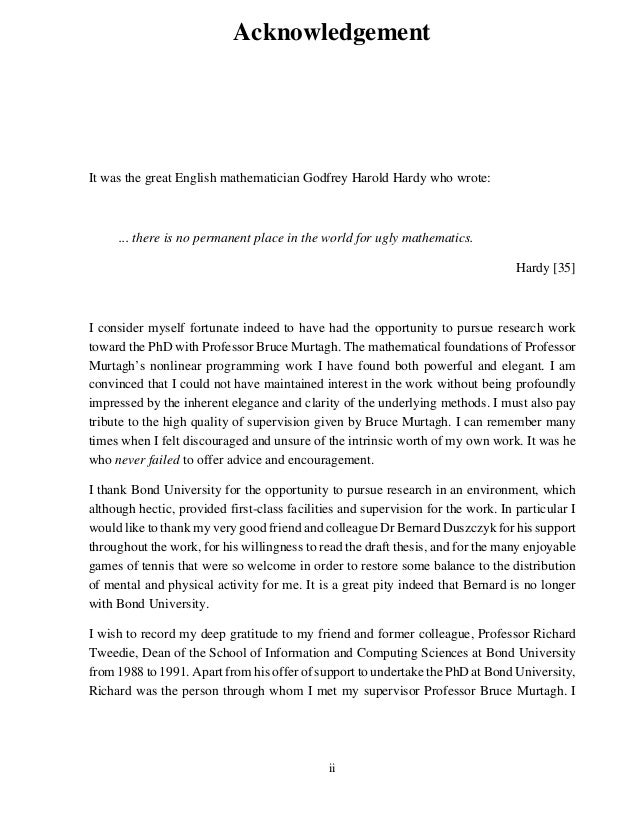 Acknowledgement

It was the great English mathematician Godfrey Harold Hardy who wrote:

... there is no permanent place in the world for ugly mathematics.

Hardy [35]

I consider myself fortunate indeed to have had the opportunity to pursue research work toward the PhD with Professor Bruce Murtagh. The mathematical foundations of Professor Murtagh's nonlinear programming work I have found both powerful and elegant. I am convinced that I could not have maintained interest in the work without being profoundly impressed by the inherent elegance and clarity of the underlying methods. I must also pay tribute to the high quality of supervision given by Bruce Murtagh. I can remember many times when I felt discouraged and unsure of the intrinsic worth of my own work. It was he who never failed to offer advice and encouragement.

I thank Bond University for the opportunity to pursue research in an environment, which although hectic, provided first-class facilities and supervision for the work. In particular I would like to thank my very good friend and colleague Dr Bernard Duszczyk for his support throughout the work, for his willingness to read the draft thesis, and for the many enjoyable games of tennis that were so welcome in order to restore some balance to the distribution of mental and physical activity for me. It is a great pity indeed that Bernard is no longer with Bond University.

I wish to record my deep gratitude to my friend and former colleague, Professor Richard Tweedie, Dean of the School of Information and Computing Sciences at Bond University from 1988 to 1991. Apart from his offer of support to undertake the PhD at Bond University, Richard was the person through whom I met my supervisor Professor Bruce Murtagh. I

ii